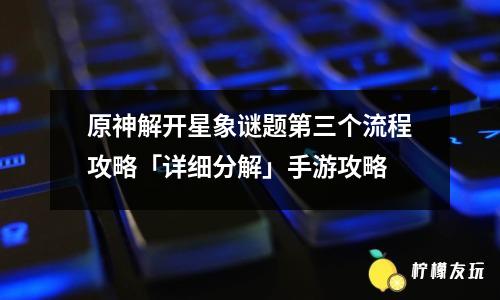 原神解开星象谜题第三个流程攻略「详细分解」手游攻略

柠檬友玩